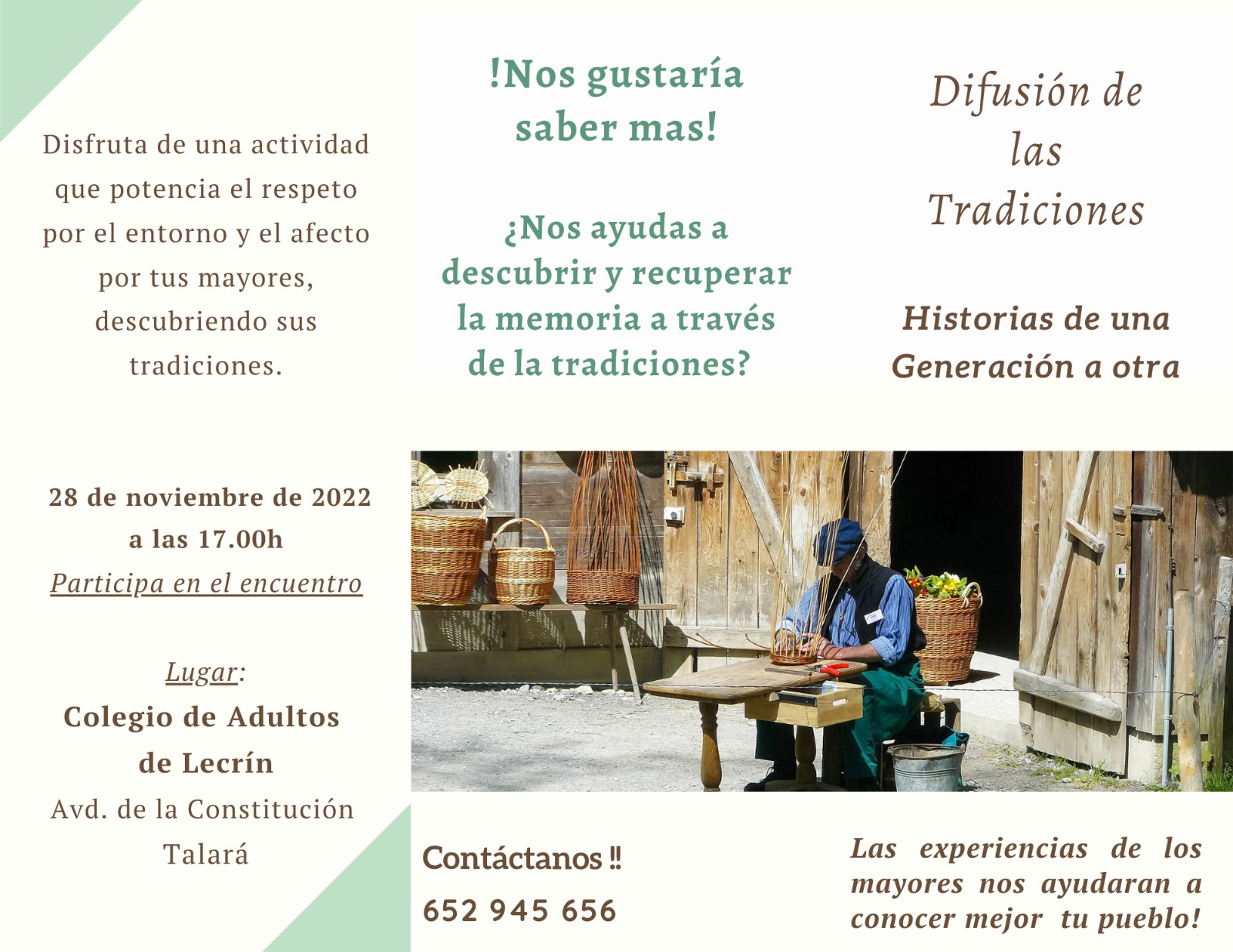 Disfruta de una actividad que potencia el respeto por el entorno y el afecto por tus mayores, descubriendo sus tradiciones.

28 de noviembre de 2022
a las 17.00h
Participa en el encuentro

Lugar:
Colegio de Adultos de Lecrín
Avd. de la Constitución
Talará

!Nos gustaría saber mas!

¿Nos ayudas a descubrir y recuperar la memoria a través de la tradiciones?

Contáctanos ‼
652 945 656

Difusión de las Tradiciones

Historias de una Generación a otra

Las experiencias de los mayores nos ayudaran a conocer mejor tu pueblo!